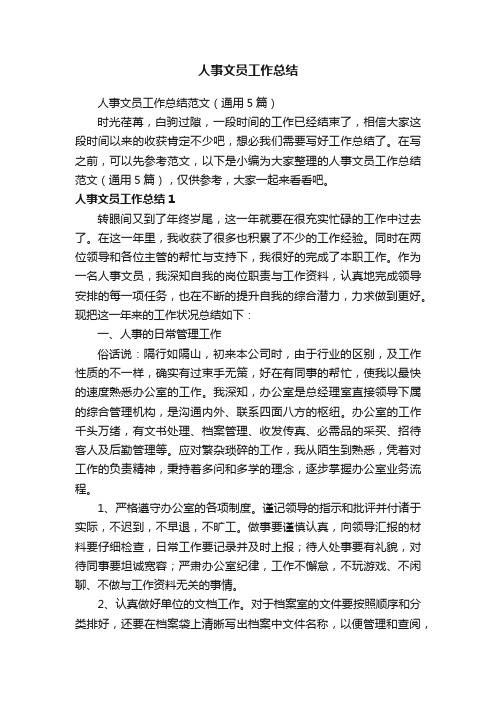 人事文员工作总结

人事文员工作总结范文（通用5篇）

时光荏苒，白驹过隙，一段时间的工作已经结束了，相信大家这段时间以来的收获肯定不少吧，想必我们需要写好工作总结了。在写之前，可以先参考范文，以下是小编为大家整理的人事文员工作总结范文（通用5篇），仅供参考，大家一起来看看吧。

人事文员工作总结1

转眼间又到了年终岁尾，这一年就要在很充实忙碌的工作中过去了。在这一年里，我收获了很多也积累了不少的工作经验。同时在两位领导和各位主管的帮忙与支持下，我很好的完成了本职工作。作为一名人事文员，我深知自我的岗位职责与工作资料，认真地完成领导安排的每一项任务，也在不断的提升自我的综合潜力，力求做到更好。现把这一年来的工作状况总结如下：

一、人事的日常管理工作

俗话说：隔行如隔山，初来本公司时，由于行业的区别，及工作性质的不一样，确实有过束手无策，好在有同事的帮忙，使我以最快的速度熟悉办公室的工作。我深知，办公室是总经理室直接领导下属的综合管理机构，是沟通内外、联系四面八方的枢纽。办公室的工作千头万绪，有文书处理、档案管理、收发传真、必需品的采买、招待客人及后勤管理等。应对繁杂琐碎的工作，我从陌生到熟悉，凭着对工作的负责精神，秉持着多问和多学的理念，逐步掌握办公室业务流程。

1、严格遵守办公室的各项制度。谨记领导的指示和批评并付诸于实际，不迟到，不早退，不旷工。做事要谨慎认真，向领导汇报的材料要仔细检查，日常工作要记录并及时上报；待人处事要有礼貌，对待同事要坦诚宽容；严肃办公室纪律，工作不懈怠，不玩游戏、不闲聊、不做与工作资料无关的事情。

2、认真做好单位的文档工作。对于档案室的文件要按照顺序和分类排好，还要在档案袋上清晰写出档案中文件名称，以便管理和查阅，